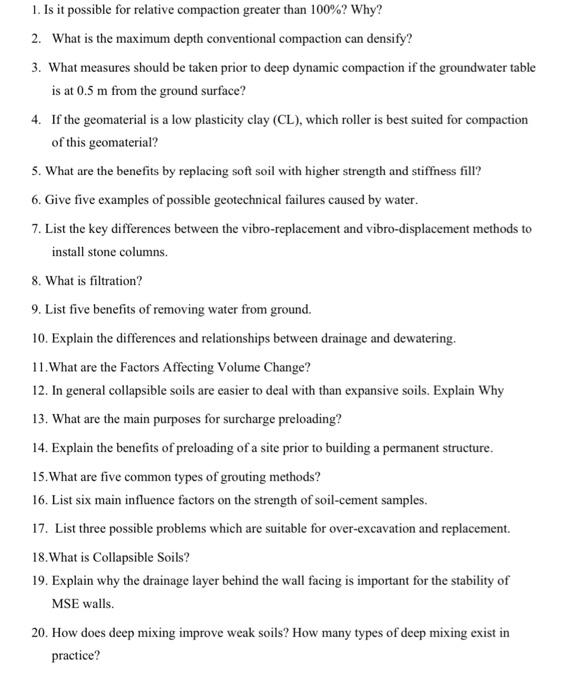 1. Is it possible for relative compaction greater than 100%? Why?

2. What is the maximum depth conventional compaction can densify?

3. What measures should be taken prior to deep dynamic compaction if the groundwater table is at 0.5 m from the ground surface?

4. If the geomaterial is a low plasticity clay (CL), which roller is best suited for compaction of this geomaterial?

5. What are the benefits by replacing soft soil with higher strength and stiffness fill?

6. Give five examples of possible geotechnical failures caused by water.

7. List the key differences between the vibro-replacement and vibro-displacement methods to install stone columns.

8. What is filtration?

9. List five benefits of removing water from ground.

10. Explain the differences and relationships between drainage and dewatering.

11.What are the Factors Affecting Volume Change?

12. In general collapsible soils are easier to deal with than expansive soils. Explain Why

13. What are the main purposes for surcharge preloading?

14. Explain the benefits of preloading of a site prior to building a permanent structure.

15.What are five common types of grouting methods?

16. List six main influence factors on the strength of soil-cement samples.

17. List three possible problems which are suitable for over-excavation and replacement.

18.What is Collapsible Soils?

19. Explain why the drainage layer behind the wall facing is important for the stability of MSE walls.

20. How does deep mixing improve weak soils? How many types of deep mixing exist in practice?